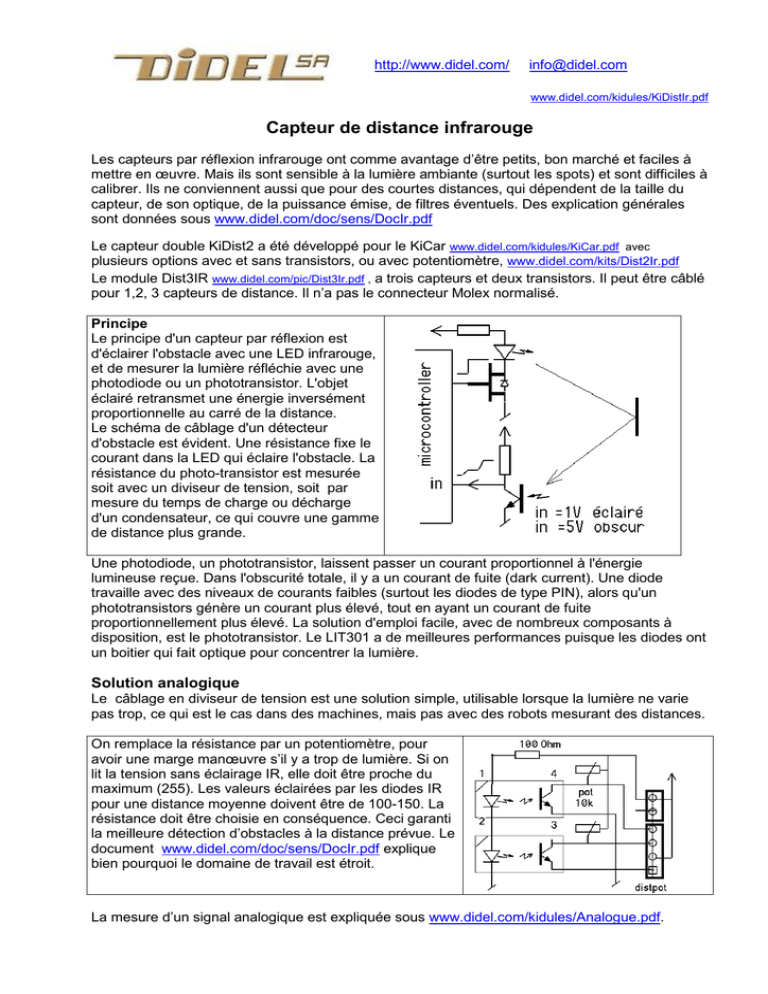 DIDEL SA

http://www.didel.com/ info@didel.com

www.didel.com/kidules/KiDistIr.pdf

Capteur de distance infrarouge

Les capteurs par réflexion infrarouge ont comme avantage d'être petits, bon marché et faciles à mettre en œuvre. Mais ils sont sensible à la lumière ambiante (surtout les spots) et sont difficiles à calibrer. Ils ne conviennent aussi que pour des courtes distances, qui dépendent de la taille du capteur, de son optique, de la puissance émise, de filtres éventuels. Des explication générales sont données sous www.didel.com/doc/sens/DocIr.pdf

Le capteur double KiDist2 a été développé pour le KiCar www.didel.com/kidules/KiCar.pdf avec plusieurs options avec et sans transistors, ou avec potentiomètre, www.didel.com/kits/Dist2Ir.pdf
Le module Dist3IR www.didel.com/pic/Dist3Ir.pdf , a trois capteurs et deux transistors. Il peut être câblé pour 1,2, 3 capteurs de distance. Il n'a pas le connecteur Molex normalisé.

Principe
Le principe d'un capteur par réflexion est d'éclairer l'obstacle avec une LED infrarouge, et de mesurer la lumière réfléchie avec une photodiode ou un phototransistor. L'objet éclairé retransmet une énergie inversément proportionnelle au carré de la distance.
Le schéma de câblage d'un détecteur d'obstacle est évident. Une résistance fixe le courant dans la LED qui éclaire l'obstacle. La résistance du photo-transistor est mesurée soit avec un diviseur de tension, soit par mesure du temps de charge ou décharge d'un condensateur, ce qui couvre une gamme de distance plus grande.

microcontroller
in
in =1V éclairé
in =5V obscur

Une photodiode, un phototransistor, laissent passer un courant proportionnel à l'énergie lumineuse reçue. Dans l'obscurité totale, il y a un courant de fuite (dark current). Une diode travaille avec des niveaux de courants faibles (surtout les diodes de type PIN), alors qu'un phototransistors génère un courant plus élevé, tout en ayant un courant de fuite proportionnellement plus élevé. La solution d'emploi facile, avec de nombreux composants à disposition, est le phototransistor. Le LIT301 a de meilleures performances puisque les diodes ont un boitier qui fait optique pour concentrer la lumière.

Solution analogique
Le câblage en diviseur de tension est une solution simple, utilisable lorsque la lumière ne varie pas trop, ce qui est le cas dans des machines, mais pas avec des robots mesurant des distances.

On remplace la résistance par un potentiomètre, pour avoir une marge manœuvre s'il y a trop de lumière. Si on lit la tension sans éclairage IR, elle doit être proche du maximum (255). Les valeurs éclairées par les diodes IR pour une distance moyenne doivent être de 100-150. La résistance doit être choisie en conséquence. Ceci garanti la meilleure détection d'obstacles à la distance prévue. Le document www.didel.com/doc/sens/DocIr.pdf explique bien pourquoi le domaine de travail est étroit.

100 Ohm
1
4
pot
10k
2
3
distpot

La mesure d'un signal analogique est expliquée sous www.didel.com/kidules/Analogue.pdf.